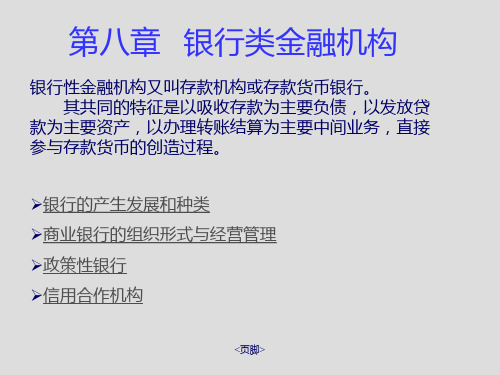 第八章　银行类金融机构

银行性金融机构又叫存款机构或存款货币银行。

其共同的特征是以吸收存款为主要负债，以发放贷款为主要资产，以办理转账结算为主要中间业务，直接参与存款货币的创造过程。

➢银行的产生发展和种类

➢商业银行的组织形式与经营管理

➢政策性银行

➢信用合作机构

<页脚>